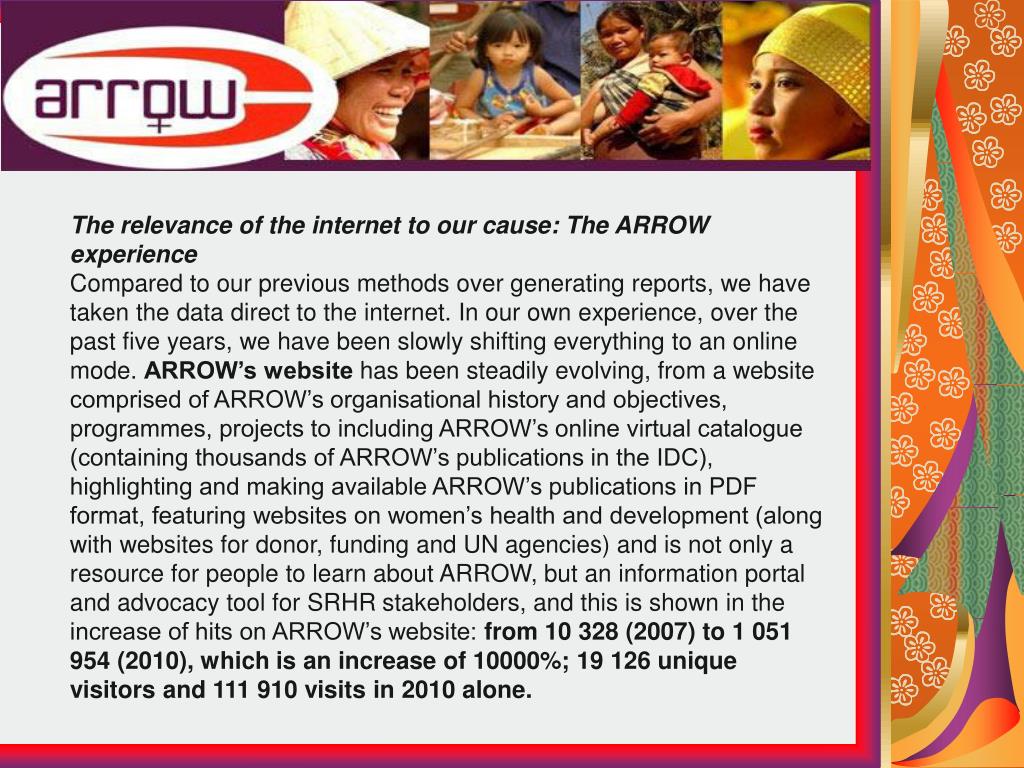 arrow

The relevance of the internet to our cause: The ARROW experience
Compared to our previous methods over generating reports, we have taken the data direct to the internet. In our own experience, over the past five years, we have been slowly shifting everything to an online mode. ARROW's website has been steadily evolving, from a website comprised of ARROW's organisational history and objectives, programmes, projects to including ARROW's online virtual catalogue (containing thousands of ARROW's publications in the IDC), highlighting and making available ARROW's publications in PDF format, featuring websites on women's health and development (along with websites for donor, funding and UN agencies) and is not only a resource for people to learn about ARROW, but an information portal and advocacy tool for SRHR stakeholders, and this is shown in the increase of hits on ARROW's website: from 10 328 (2007) to 1 051 954 (2010), which is an increase of 10000%; 19 126 unique visitors and 111 910 visits in 2010 alone.